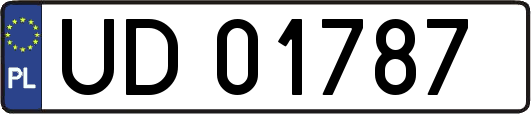 PL
UD 01787